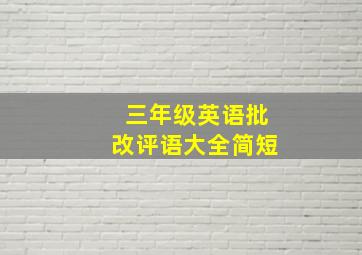 三年级英语批改评语大全简短